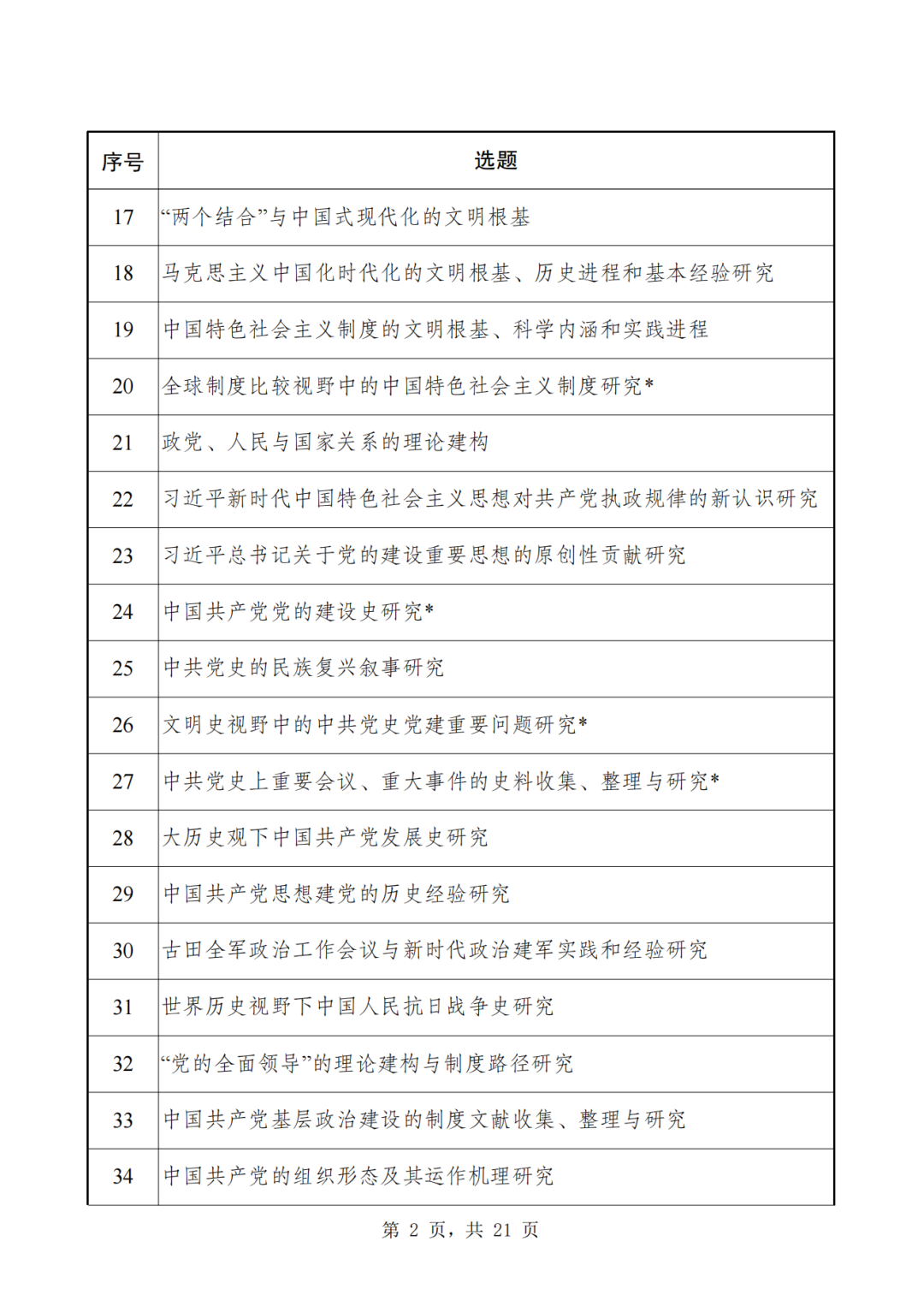 | 序号 | 选题 |
|---|---|
| 17 | “两个结合”与中国式现代化的文明根基 |
| 18 | 马克思主义中国化时代化的文明根基、历史进程和基本经验研究 |
| 19 | 中国特色社会主义制度的文明根基、科学内涵和实践进程 |
| 20 | 全球制度比较视野中的中国特色社会主义制度研究* |
| 21 | 政党、人民与国家关系的理论建构 |
| 22 | 习近平新时代中国特色社会主义思想对共产党执政规律的新认识研究 |
| 23 | 习近平总书记关于党的建设重要思想的原创性贡献研究 |
| 24 | 中国共产党党的建设史研究* |
| 25 | 中共党史的民族复兴叙事研究 |
| 26 | 文明史视野中的中共党史党建重要问题研究* |
| 27 | 中共党史上重要会议、重大事件的史料收集、整理与研究* |
| 28 | 大历史观下中国共产党发展史研究 |
| 29 | 中国共产党思想建党的历史经验研究 |
| 30 | 古田全军政治工作会议与新时代政治建军实践和经验研究 |
| 31 | 世界历史视野下中国人民抗日战争史研究 |
| 32 | “党的全面领导”的理论建构与制度路径研究 |
| 33 | 中国共产党基层政治建设的制度文献收集、整理与研究 |
| 34 | 中国共产党的组织形态及其运作机理研究 |

第 2 页，共 21 页